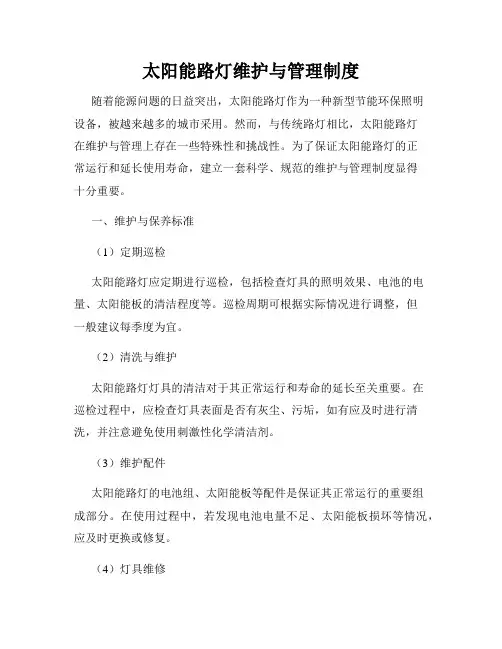 太阳能路灯维护与管理制度

随着能源问题的日益突出，太阳能路灯作为一种新型节能环保照明设备，被越来越多的城市采用。然而，与传统路灯相比，太阳能路灯在维护与管理上存在一些特殊性和挑战性。为了保证太阳能路灯的正常运行和延长使用寿命，建立一套科学、规范的维护与管理制度显得十分重要。

一、维护与保养标准

（1）定期巡检

太阳能路灯应定期进行巡检，包括检查灯具的照明效果、电池的电量、太阳能板的清洁程度等。巡检周期可根据实际情况进行调整，但一般建议每季度为宜。

（2）清洗与维护

太阳能路灯灯具的清洁对于其正常运行和寿命的延长至关重要。在巡检过程中，应检查灯具表面是否有灰尘、污垢，如有应及时进行清洗，并注意避免使用刺激性化学清洁剂。

（3）维护配件

太阳能路灯的电池组、太阳能板等配件是保证其正常运行的重要组成部分。在使用过程中，若发现电池电量不足、太阳能板损坏等情况，应及时更换或修复。

（4）灯具维修